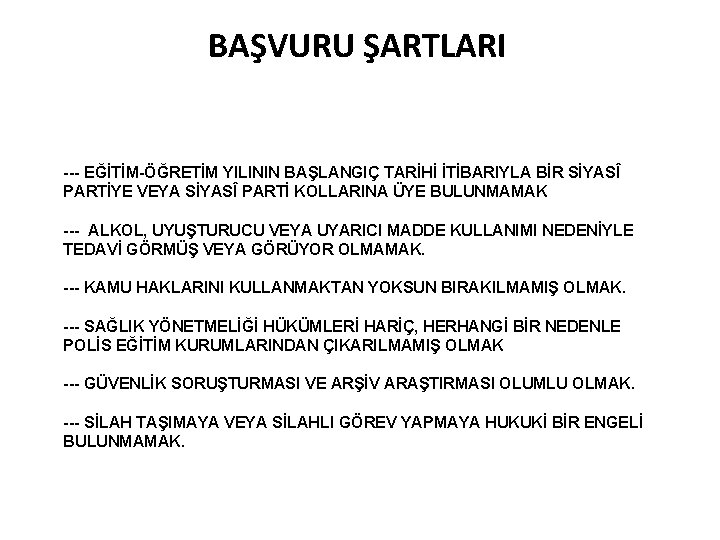 BAŞVURU ŞARTLARI

--- EĞİTİM-ÖĞRETİM YILININ BAŞLANGIÇ TARİHİ İTİBARIYLA BİR SİYASÎ PARTİYE VEYA SİYASÎ PARTİ KOLLARINA ÜYE BULUNMAMAK

--- ALKOL, UYUŞTURUCU VEYA UYARICI MADDE KULLANIMI NEDENİYLE TEDAVİ GÖRMÜŞ VEYA GÖRÜYOR OLMAMAK.

--- KAMU HAKLARINI KULLANMAKTAN YOKSUN BIRAKILMAMIŞ OLMAK.

--- SAĞLIK YÖNETMELİĞİ HÜKÜMLERİ HARİÇ, HERHANGİ BİR NEDENLE POLİS EĞİTİM KURUMLARINDAN ÇIKARILMAMIŞ OLMAK

--- GÜVENLİK SORUŞTURMASI VE ARŞİV ARAŞTIRMASI OLUMLU OLMAK.

--- SİLAH TAŞIMAYA VEYA SİLAHLI GÖREV YAPMAYA HUKUKİ BİR ENGELİ BULUNMAMAK.